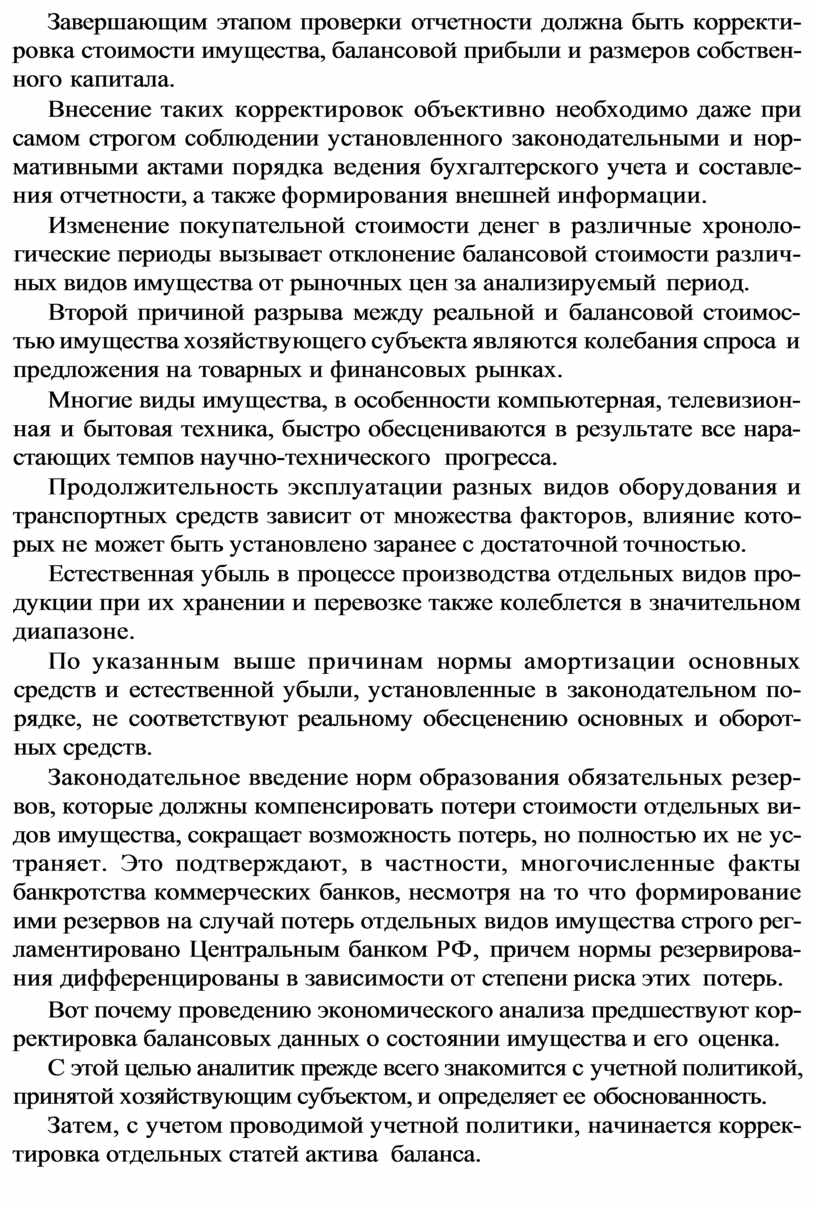 Завершающим этапом проверки отчетности должна быть корректировка стоимости имущества, балансовой прибыли и размеров собственного капитала.

Внесение таких корректировок объективно необходимо даже при самом строгом соблюдении установленного законодательными и нормативными актами порядка ведения бухгалтерского учета и составления отчетности, а также формирования внешней информации.

Изменение покупательной стоимости денег в различные хронологические периоды вызывает отклонение балансовой стоимости различных видов имущества от рыночных цен за анализируемый период.

Второй причиной разрыва между реальной и балансовой стоимостью имущества хозяйствующего субъекта являются колебания спроса и предложения на товарных и финансовых рынках.

Многие виды имущества, в особенности компьютерная, телевизионная и бытовая техника, быстро обесцениваются в результате все нарастающих темпов научно-технического прогресса.

Продолжительность эксплуатации разных видов оборудования и транспортных средств зависит от множества факторов, влияние которых не может быть установлено заранее с достаточной точностью.

Естественная убыль в процессе производства отдельных видов продукции при их хранении и перевозке также колеблется в значительном диапазоне.

По указанным выше причинам нормы амортизации основных средств и естественной убыли, установленные в законодательном порядке, не соответствуют реальному обесценению основных и оборотных средств.

Законодательное введение норм образования обязательных резервов, которые должны компенсировать потери стоимости отдельных видов имущества, сокращает возможность потерь, но полностью их не устраняет. Это подтверждают, в частности, многочисленные факты банкротства коммерческих банков, несмотря на то что формирование ими резервов на случай потерь отдельных видов имущества строго регламентировано Центральным банком РФ, причем нормы резервирования дифференцированы в зависимости от степени риска этих потерь.

Вот почему проведению экономического анализа предшествуют корректировка балансовых данных о состоянии имущества и его оценка.

С этой целью аналитик прежде всего знакомится с учетной политикой, принятой хозяйствующим субъектом, и определяет ее обоснованность.

Затем, с учетом проводимой учетной политики, начинается корректировка отдельных статей актива баланса.